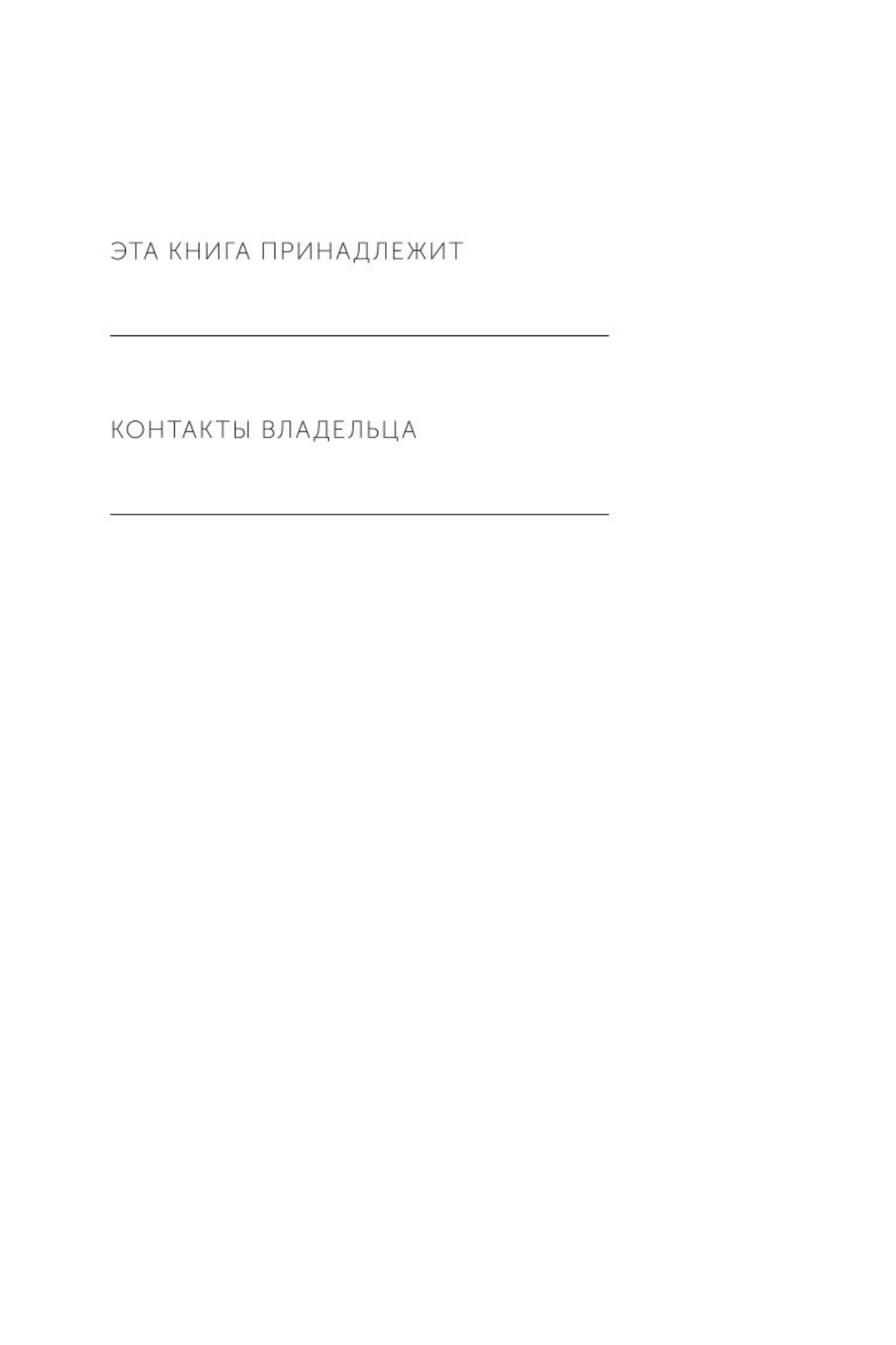 ЭТА КНИГА ПРИНАДЛЕЖИТ

____

КОНТАКТЫ ВЛАДЕЛЬЦА

____